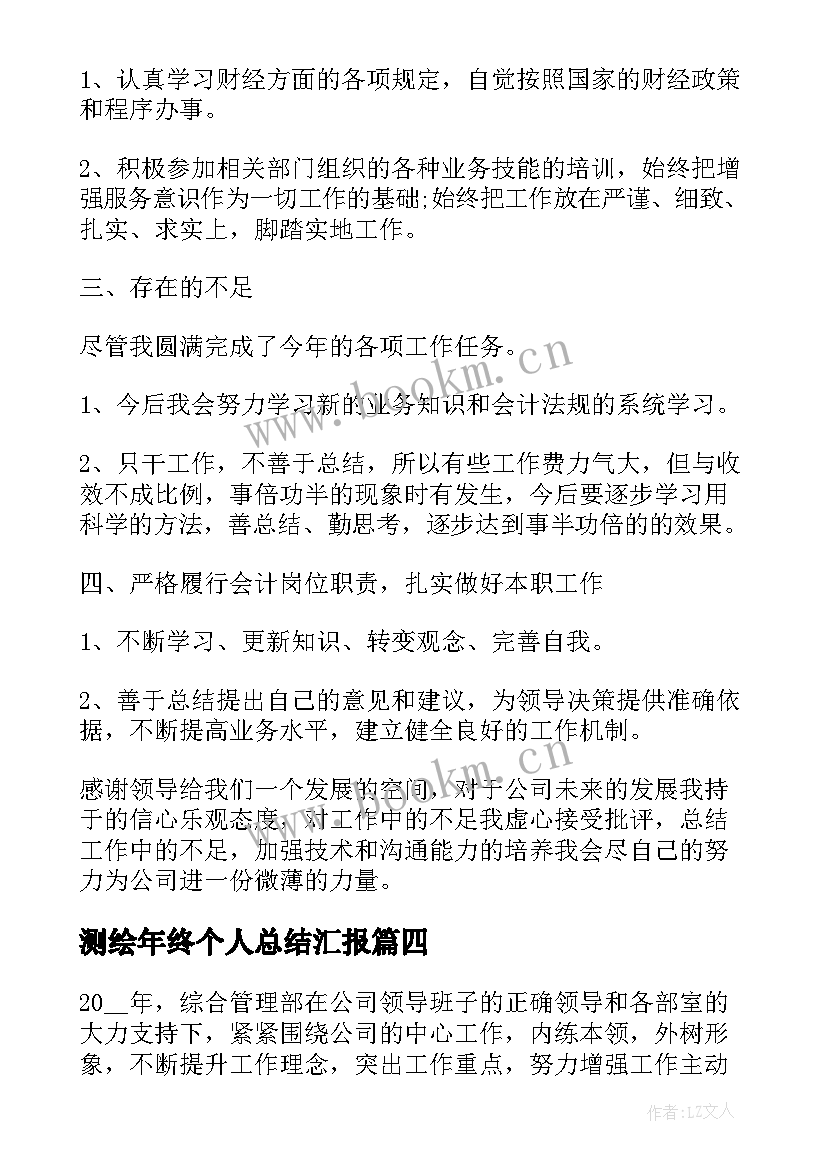 1、认真学习财经方面的各项规定，自觉按照国家的财经政策和程序办事。

2、积极参加相关部门组织的各种业务技能的培训，始终把增强服务意识作为一切工作的基础;始终把工作放在严谨、细致、扎实、求实上，脚踏实地工作。

三、存在的不足

尽管我圆满完成了今年的各项工作任务。

1、今后我会努力学习新的业务知识和会计法规的系统学习。

2、只干工作，不善于总结，所以有些工作费力气大，但与收效不成比例，事倍功半的现象时有发生，今后要逐步学习用科学的方法，善总结、勤思考，逐步达到事半功倍的的效果。

四、严格履行会计岗位职责，扎实做好本职工作

1、不断学习、更新知识、转变观念、完善自我。

2、善于总结提出自己的意见和建议，为领导决策提供准确依据，不断提高业务水平，建立健全良好的工作机制。

感谢领导给我们一个发展的空间，对于公司未来的发展我持于的信心乐观态度，对工作中的不足我虚心接受批评，总结工作中的不足，加强技术和沟通能力的培养我会尽自己的努力为公司进一份微薄的力量。

测绘年终个人总结汇报篇四

20__年，综合管理部在公司领导班子的正确领导和各部室的大力支持下，紧紧围绕公司的中心工作，内练本领，外树形象，不断提升工作理念，突出工作重点，努力增强工作主动

www.bookm.cn

作者：LZ文人